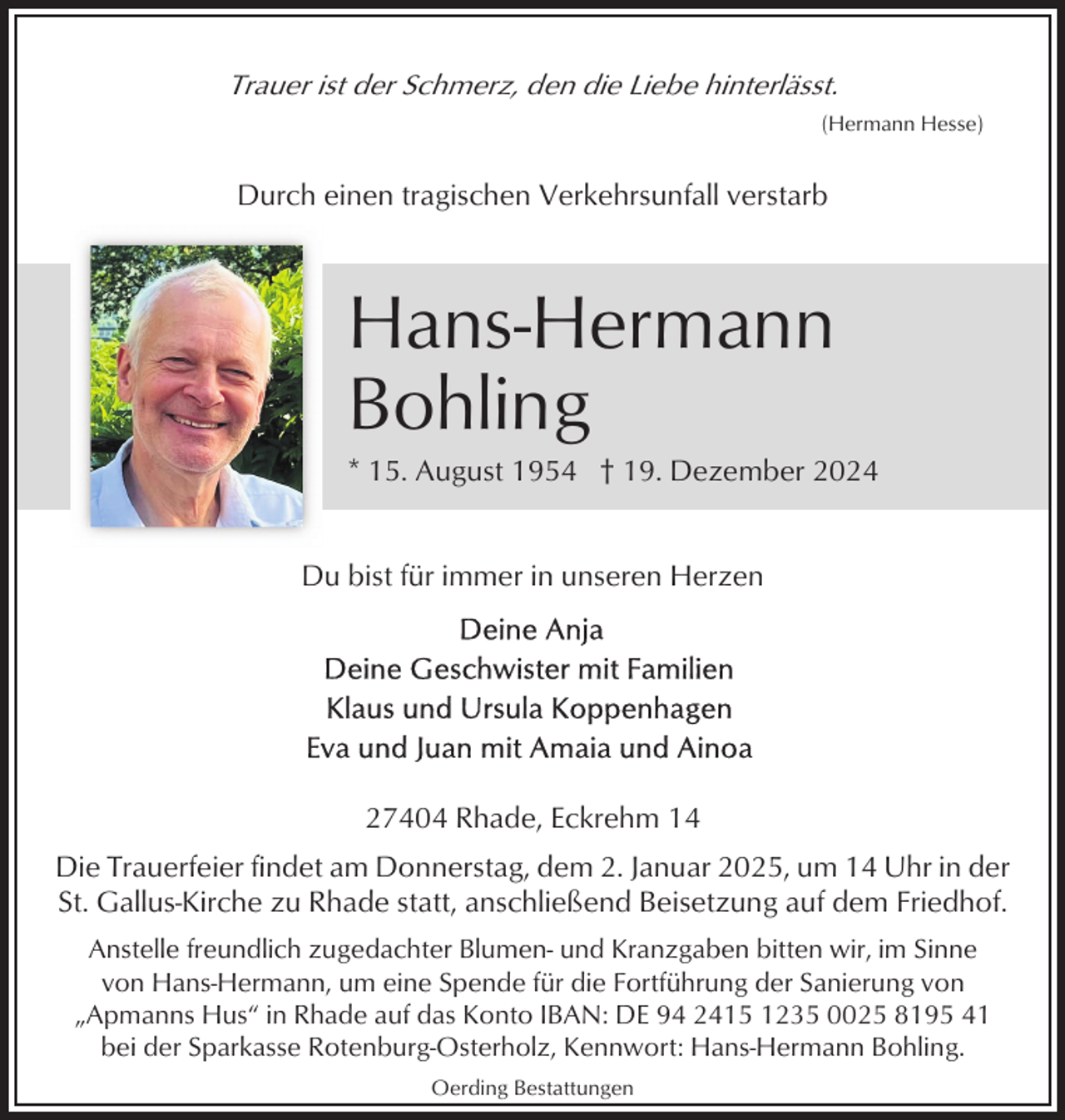 Trauer ist der Schmerz, den die Liebe hinterlässt.
(Hermann Hesse)

Durch einen tragischen Verkehrsunfall verstarb

Hans-Hermann
Bohling

* 15. August 1954 † 19. Dezember 2024

Du bist für immer in unseren Herzen

Deine Anja
Deine Geschwister mit Familien
Klaus und Ursula Koppenhagen
Eva und Juan mit Amaia und Ainoa

27404 Rhade, Eckrehm 14

Die Trauerfeier findet am Donnerstag, dem 2. Januar 2025, um 14 Uhr in der St. Gallus-Kirche zu Rhade statt, anschließend Beisetzung auf dem Friedhof.

Anstelle freundlich zugedachter Blumen- und Kranzgaben bitten wir, im Sinne von Hans-Hermann, um eine Spende für die Fortführung der Sanierung von „Apmanns Hus“ in Rhade auf das Konto IBAN: DE 94 2415 1235 0025 8195 41 bei der Sparkasse Rotenburg-Osterholz, Kennwort: Hans-Hermann Bohling.

Oerding Bestattungen